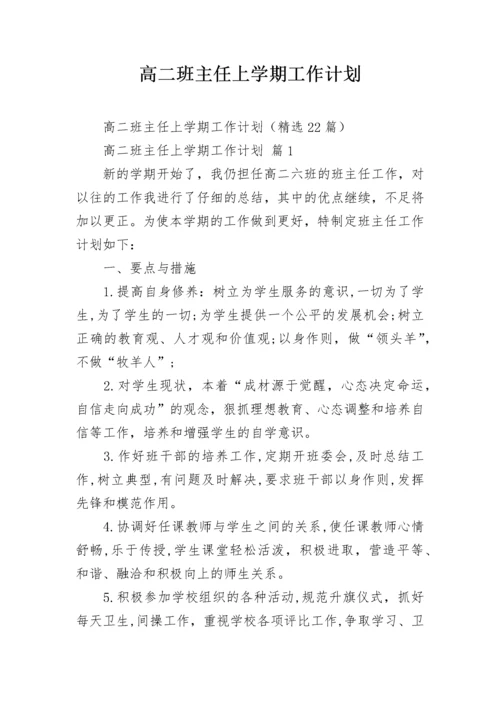 高二班主任上学期工作计划

高二班主任上学期工作计划（精选22篇）

高二班主任上学期工作计划 篇1

新的学期开始了，我仍担任高二六班的班主任工作，对以往的工作我进行了仔细的总结，其中的优点继续，不足将加以更正。为使本学期的工作做到更好，特制定班主任工作计划如下：

一、要点与措施

1.提高自身修养：树立为学生服务的意识，一切为了学生，为了学生的一切；为学生提供一个公平的发展机会；树立正确的教育观、人才观和价值观；以身作则，做“领头羊”，不做“牧羊人”；

2.对学生现状，本着“成材源于觉醒，心态决定命运，自信走向成功”的观念，狠抓理想教育、心态调整和培养自信等工作，培养和增强学生的自学意识。

3.作好班干部的培养工作，定期开班委会，及时总结工作，树立典型，有问题及时解决，要求班干部以身作则，发挥先锋和模范作用。

4.协调好任课教师与学生之间的关系，使任课教师心情舒畅，乐于传授，学生课堂轻松活泼，积极进取，营造平等、和谐、融洽和积极向上的师生关系。

5.积极参加学校组织的各种活动，规范升旗仪式，抓好每天卫生，间操工作，重视学校各项评比工作，争取学习、卫